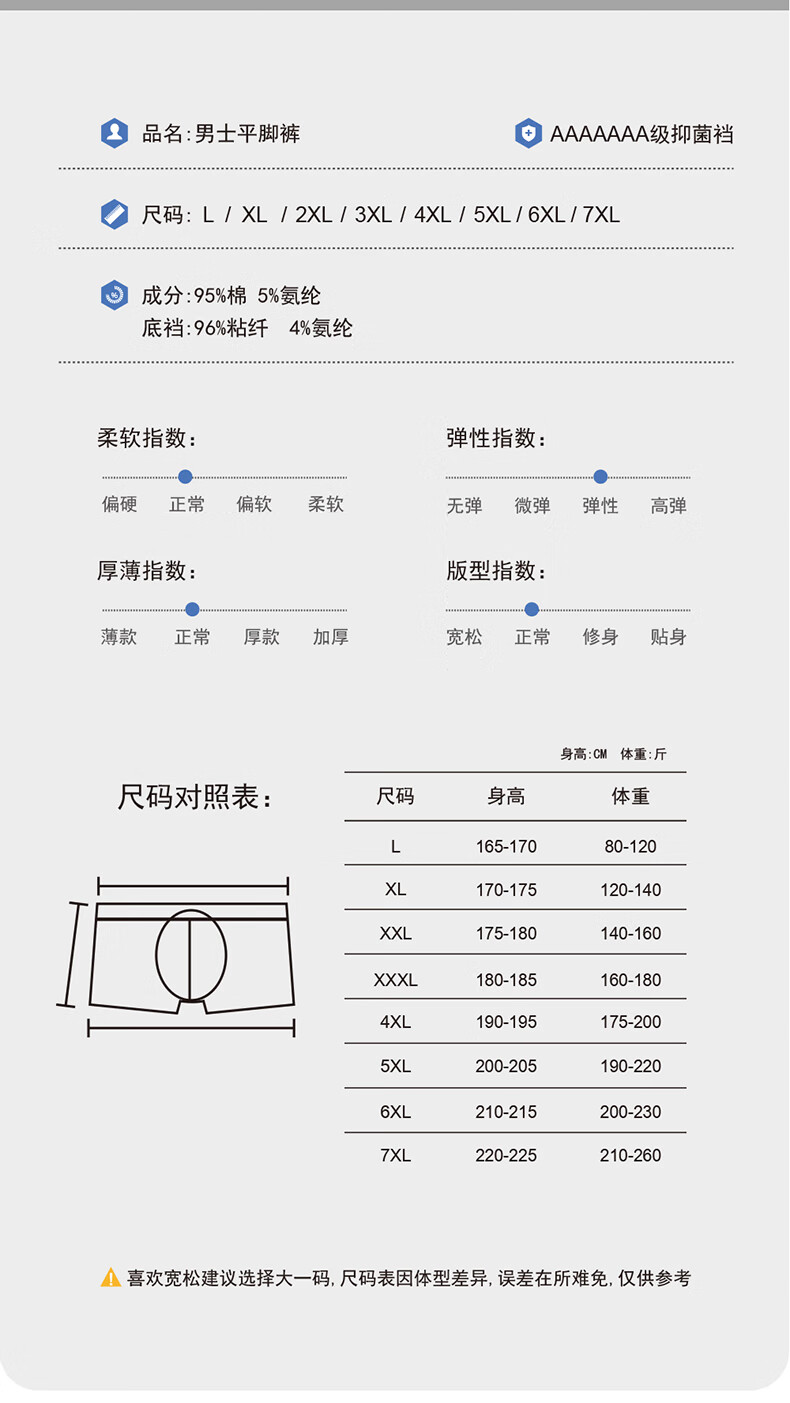 品名:男士平脚裤

AAAAAAA级抑菌裆

尺码: L / XL / 2XL / 3XL / 4XL / 5XL / 6XL / 7XL

成分:95%棉 5%氨纶
底裆:96%粘纤 4%氨纶

柔软指数:
偏硬 正常 偏软 柔软

弹性指数:
无弹 微弹 弹性 高弹

厚薄指数:
薄款 正常 厚款 加厚

版型指数:
宽松 正常 修身 贴身

尺码对照表:

身高:CM 体重:斤

| 尺码 | 身高 | 体重 |
|---|---|---|
| L | 165-170 | 80-120 |
| XL | 170-175 | 120-140 |
| XXL | 175-180 | 140-160 |
| XXXL | 180-185 | 160-180 |
| 4XL | 190-195 | 175-200 |
| 5XL | 200-205 | 190-220 |
| 6XL | 210-215 | 200-230 |
| 7XL | 220-225 | 210-260 |

喜欢宽松建议选择大一码，尺码表因体型差异，误差在所难免，仅供参考